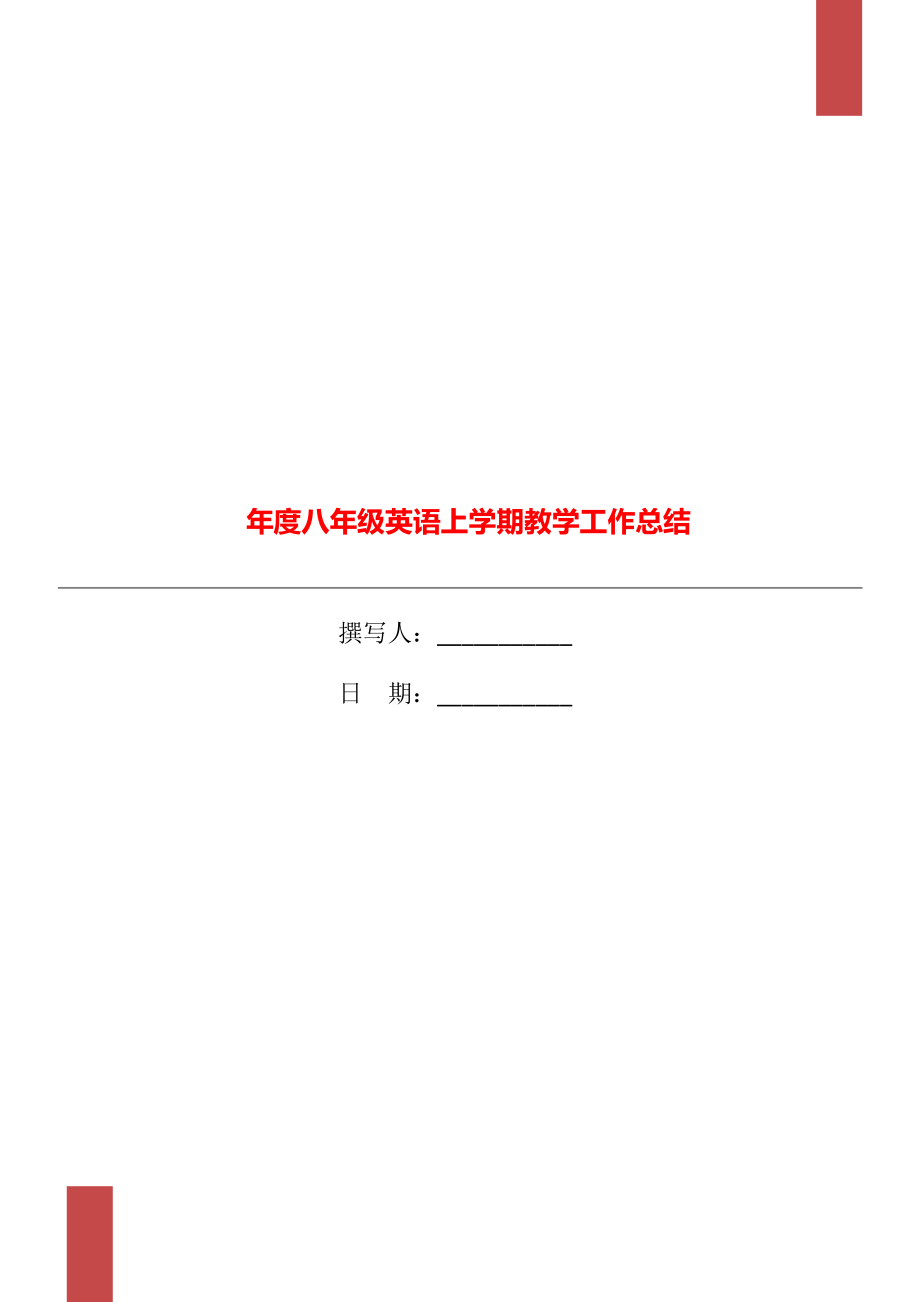 年度八年级英语上学期教学工作总结

撰写人：___________

日　期：___________